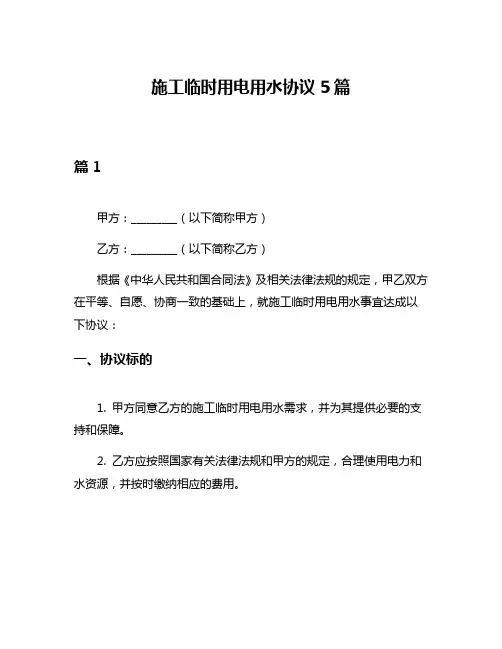 施工临时用电用水协议 5 篇

篇 1

甲方：________（以下简称甲方）

乙方：________（以下简称乙方）

根据《中华人民共和国合同法》及相关法律法规的规定，甲乙双方在平等、自愿、协商一致的基础上，就施工临时用电用水事宜达成以下协议：

一、协议标的

1. 甲方同意乙方的施工临时用电用水需求，并为其提供必要的支持和保障。

2. 乙方应按照国家有关法律法规和甲方的规定，合理使用电力和水资源，并按时缴纳相应的费用。